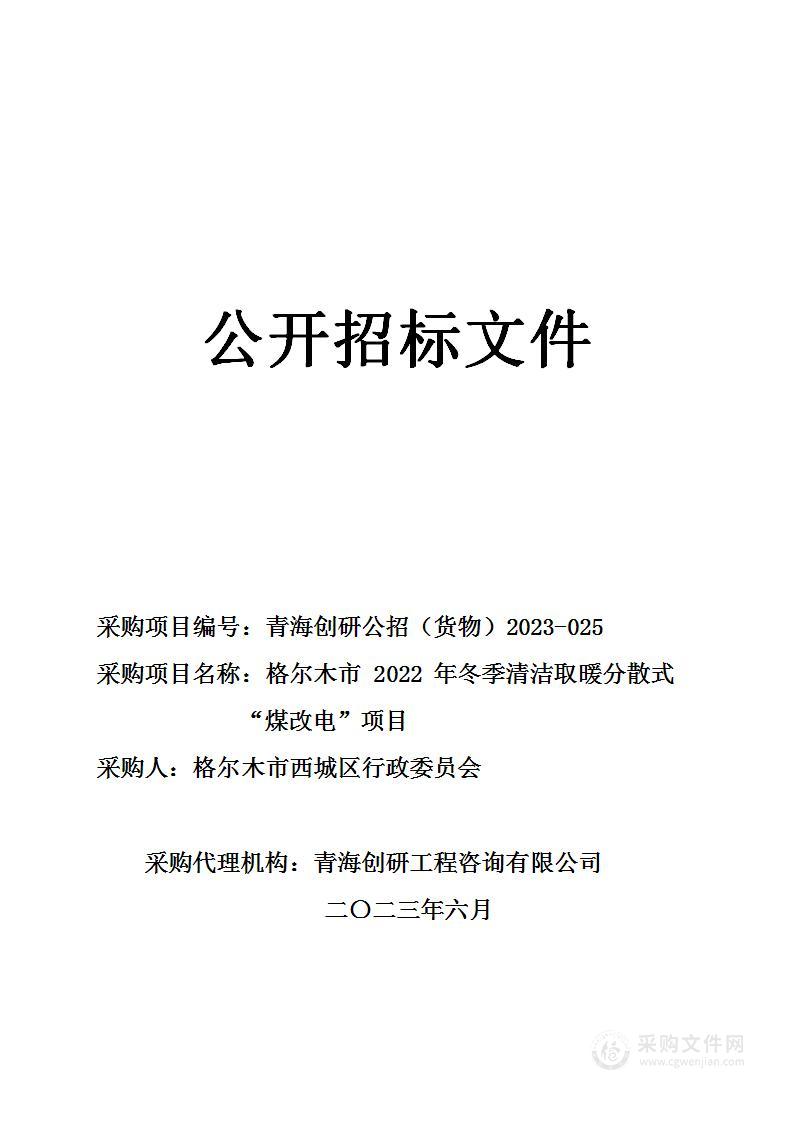 公开招标文件

采购项目编号：青海创研公招（货物）2023-025

采购项目名称：格尔木市 2022 年冬季清洁取暖分散式“煤改电”项目

采购人：格尔木市西城区行政委员会

采购代理机构：青海创研工程咨询有限公司

二〇二三年六月

采购文件网
www.cgwenjian.com